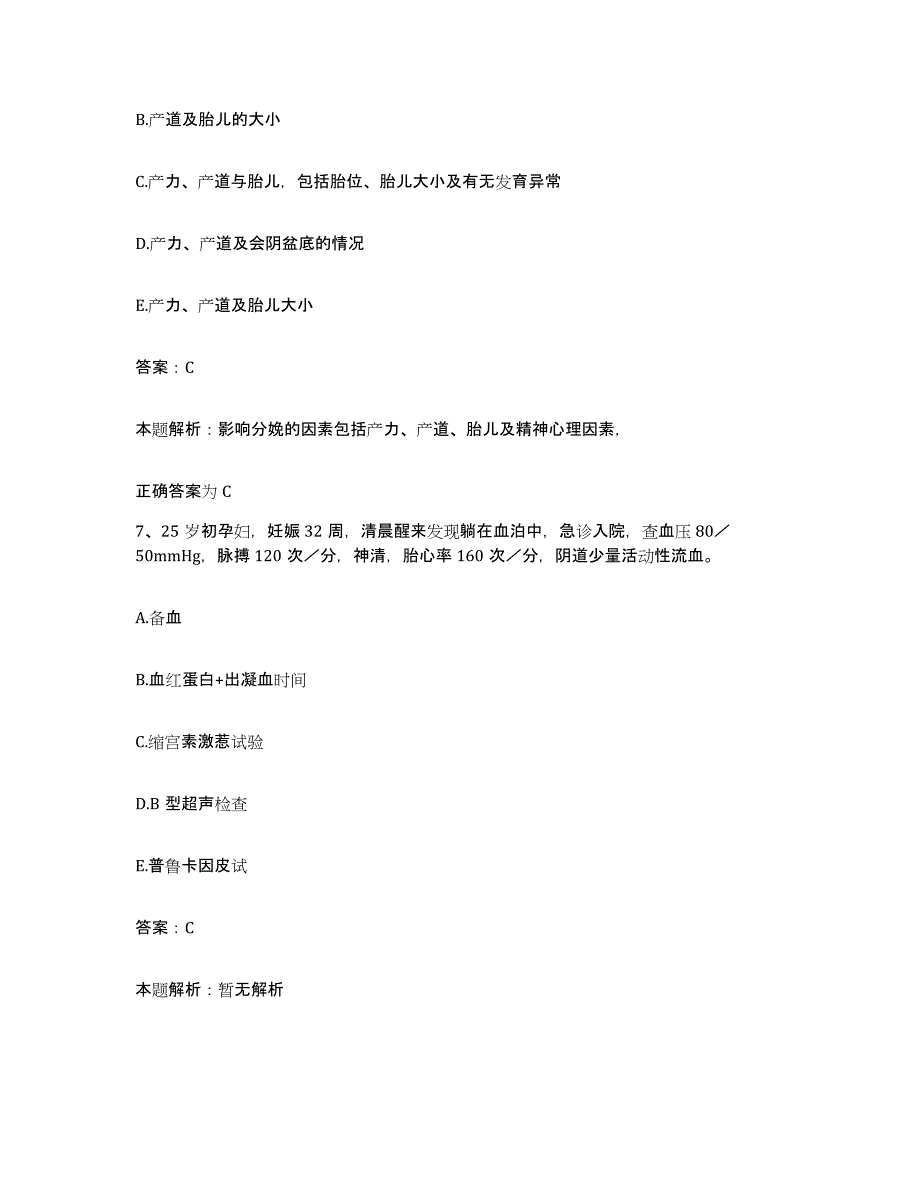 B.产道及胎儿的大小

C.产力、产道与胎儿，包括胎位、胎儿大小及有无发育异常

D.产力、产道及会阴盆底的情况

E.产力、产道及胎儿大小

答案：C

本题解析：影响分娩的因素包括产力、产道、胎儿及精神心理因素，

正确答案为 C

7、25 岁初孕妇，妊娠 32 周，清晨醒来发现躺在血泊中，急诊入院，查血压 80／50mmHg，脉搏 120 次／分，神清，胎心率 160 次／分，阴道少量活动性流血。

A.备血

B.血红蛋白+出凝血时间

C.缩宫素激惹试验

D.B 型超声检查

E.普鲁卡因皮试

答案：C

本题解析：暂无解析